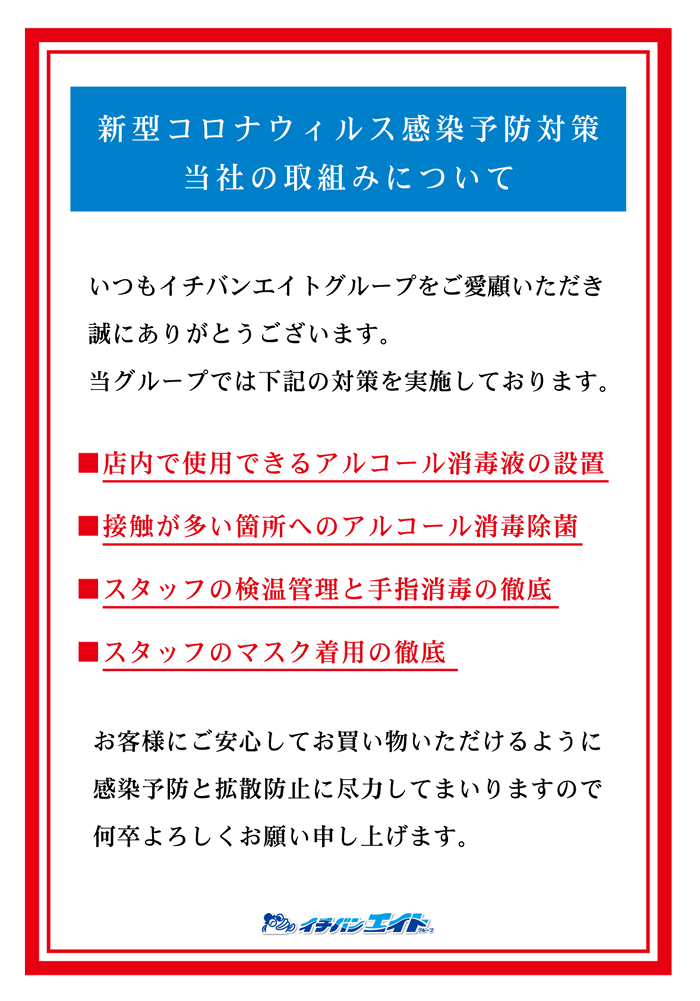 新型コロナウィルス感染予防対策
当社の取組みについて

いつもイチバンエイトグループをご愛顧いただき誠にありがとうございます。
当グループでは下記の対策を実施しております。

■店内で使用できるアルコール消毒液の設置

■接触が多い箇所へのアルコール消毒除菌

■スタッフの検温管理と手指消毒の徹底

■スタッフのマスク着用の徹底

お客様にご安心してお買い物いただけるように感染予防と拡散防止に尽力してまいりますので何卒よろしくお願い申し上げます。

イチバンエイト グループ